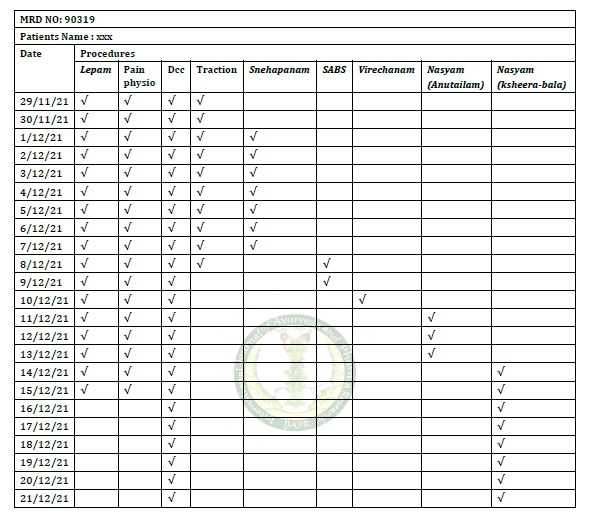 MRD NO: 90319

Patients Name : xxx

| Date | Procedures | | | | | | | | |
|---|---|---|---|---|---|---|---|---|---|
| | Lepam | Pain physio | Dcc | Traction | Snehapanam | SABS | Virechanam | Nasyam (Anutailam) | Nasyam (ksheera-bala) |
| 29/11/21 | √ | √ | √ | √ | | | | | |
| 30/11/21 | √ | √ | √ | √ | | | | | |
| 1/12/21 | √ | √ | √ | √ | √ | | | | |
| 2/12/21 | √ | √ | √ | √ | √ | | | | |
| 3/12/21 | √ | √ | √ | √ | √ | | | | |
| 4/12/21 | √ | √ | √ | √ | √ | | | | |
| 5/12/21 | √ | √ | √ | √ | √ | | | | |
| 6/12/21 | √ | √ | √ | √ | √ | | | | |
| 7/12/21 | √ | √ | √ | √ | √ | | | | |
| 8/12/21 | √ | √ | √ | √ | | √ | | | |
| 9/12/21 | √ | √ | √ | | | √ | | | |
| 10/12/21 | √ | √ | √ | | | | √ | | |
| 11/12/21 | √ | √ | √ | | | | | √ | |
| 12/12/21 | √ | √ | √ | | | | | √ | |
| 13/12/21 | √ | √ | √ | | | | | √ | |
| 14/12/21 | √ | √ | √ | | | | | | √ |
| 15/12/21 | √ | √ | √ | | | | | | √ |
| 16/12/21 | | | √ | | | | | | √ |
| 17/12/21 | | | √ | | | | | | √ |
| 18/12/21 | | | √ | | | | | | √ |
| 19/12/21 | | | √ | | | | | | √ |
| 20/12/21 | | | √ | | | | | | √ |
| 21/12/21 | | | √ | | | | | | √ |

IJAPR